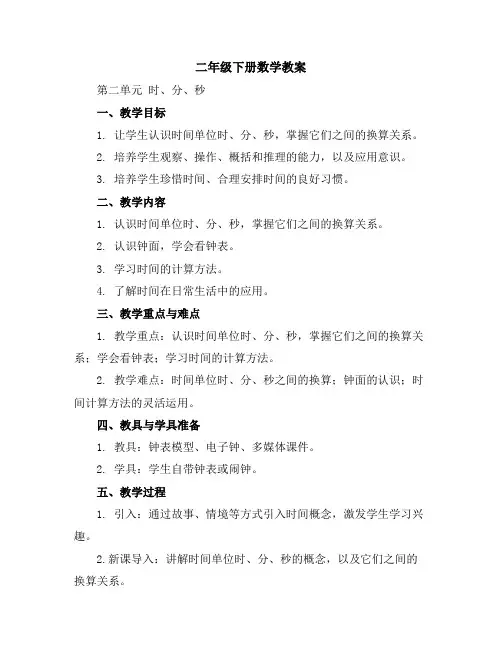 二年级下册数学教案

第二单元 时、分、秒

一、教学目标

1. 让学生认识时间单位时、分、秒，掌握它们之间的换算关系。

2. 培养学生观察、操作、概括和推理的能力，以及应用意识。

3. 培养学生珍惜时间、合理安排时间的良好习惯。

二、教学内容

1. 认识时间单位时、分、秒，掌握它们之间的换算关系。

2. 认识钟面，学会看钟表。

3. 学习时间的计算方法。

4. 了解时间在日常生活中的应用。

三、教学重点与难点

1. 教学重点：认识时间单位时、分、秒，掌握它们之间的换算关系；学会看钟表；学习时间的计算方法。

2. 教学难点：时间单位时、分、秒之间的换算；钟面的认识；时间计算方法的灵活运用。

四、教具与学具准备

1. 教具：钟表模型、电子钟、多媒体课件。

2. 学具：学生自带钟表或闹钟。

五、教学过程

1. 引入：通过故事、情境等方式引入时间概念，激发学生学习兴趣。

2. 新课导入：讲解时间单位时、分、秒的概念，以及它们之间的换算关系。